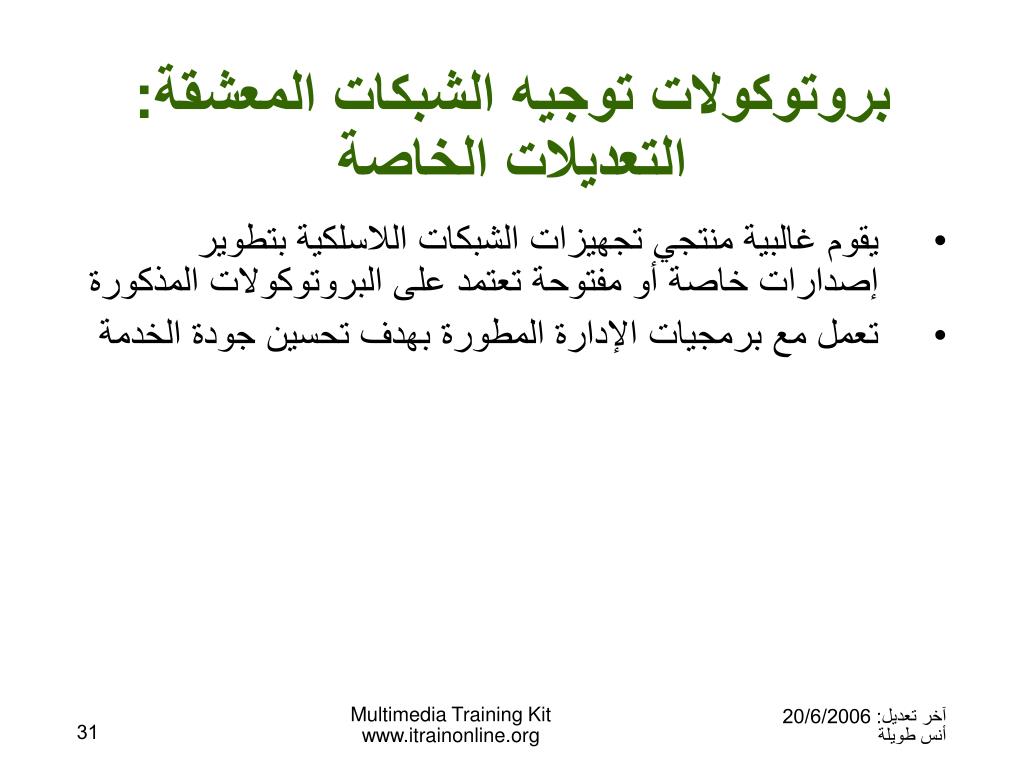 بروتوكولات توجيه الشبكات المعشقة: التعديلات الخاصة

• يقوم غالبية منتجي تجهيزات الشبكات اللاسلكية بتطوير إصدارات خاصة أو مفتوحة تعتمد على البروتوكولات المذكورة
• تعمل مع برمجيات الإدارة المطورة بهدف تحسين جودة الخدمة

آخر تعديل: 20/6/2006
أنس طويلة

Multimedia Training Kit
www.itrainonline.org

31